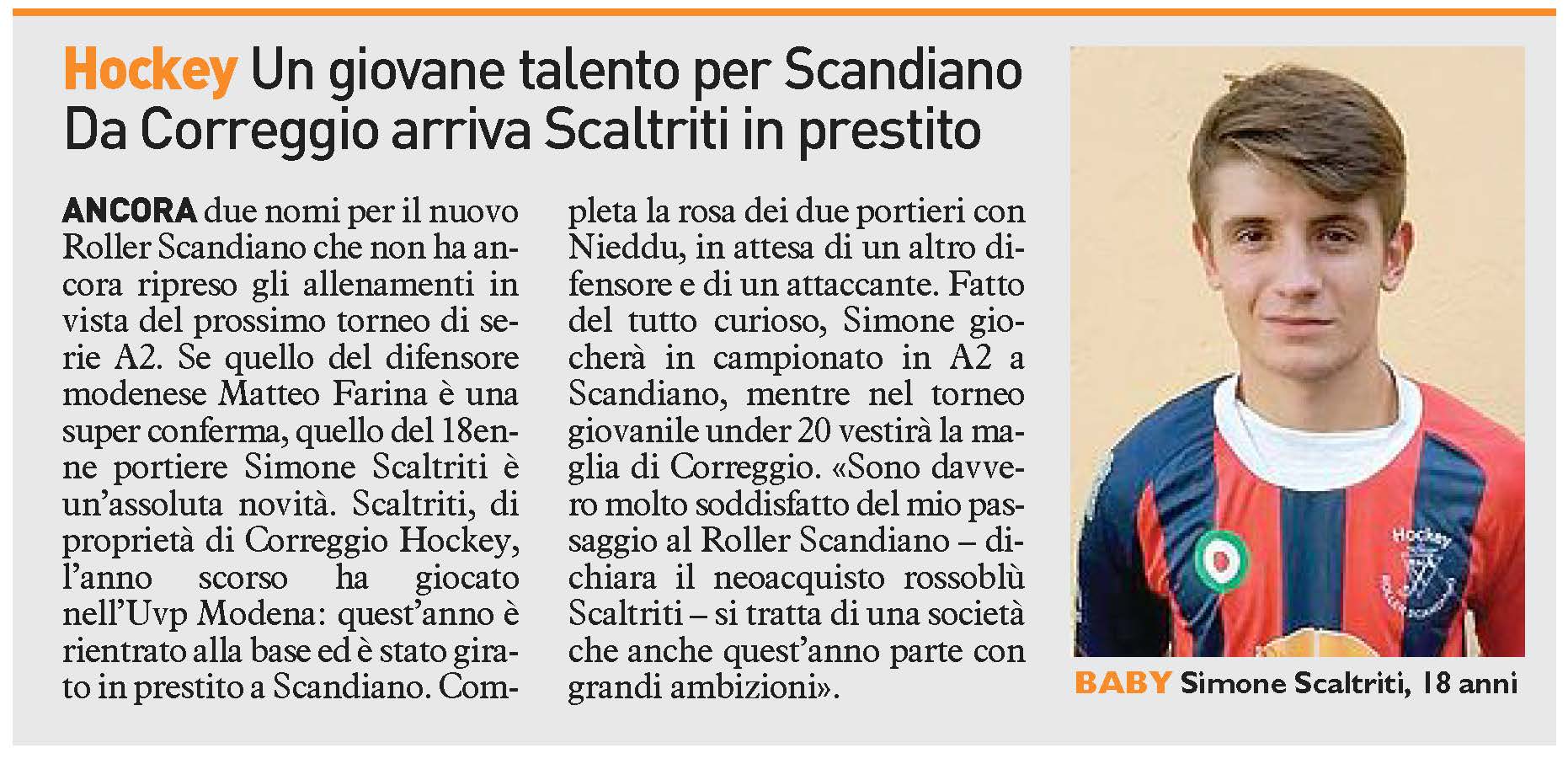 Hockey Un giovane talento per Scandiano
Da Correggio arriva Scaltriti in prestito

ANCORA due nomi per il nuovo Roller Scandiano che non ha ancora ripreso gli allenamenti in vista del prossimo torneo di serie A2. Se quello del difensore modenese Matteo Farina è una super conferma, quello del 18enne portiere Simone Scaltriti è un'assoluta novità. Scaltriti, di proprietà di Correggio Hockey, l'anno scorso ha giocato nell'Uvp Modena: quest'anno è rientrato alla base ed è stato girato in prestito a Scandiano. Completa la rosa dei due portieri con Nieddu, in attesa di un altro difensore e di un attaccante. Fatto del tutto curioso, Simone giocherà in campionato in A2 a Scandiano, mentre nel torneo giovanile under 20 vestirà la maglia di Correggio. «Sono davvero molto soddisfatto del mio passaggio al Roller Scandiano – dichiara il neoacquisto rossoblù Scaltriti – si tratta di una società che anche quest'anno parte con grandi ambizioni».

BABY Simone Scaltriti, 18 anni